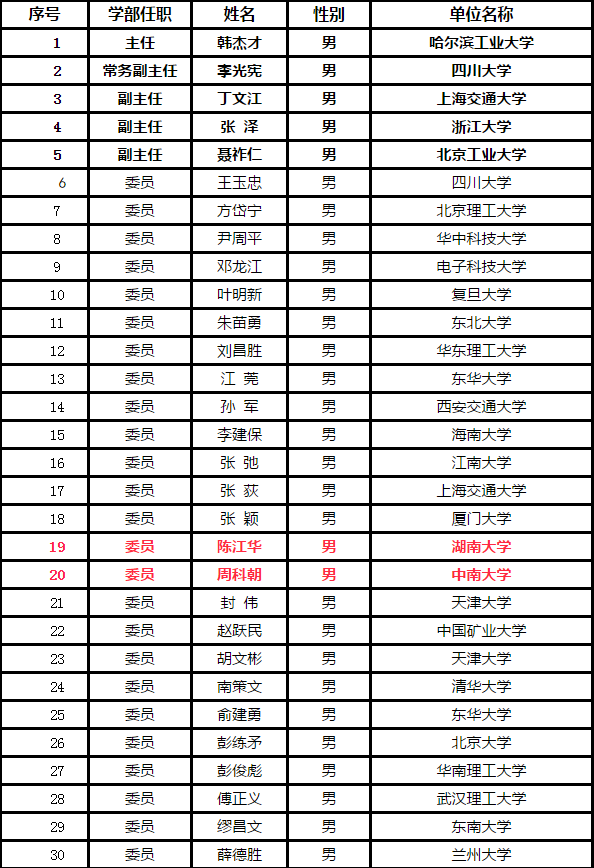 | 序号 | 学部任职 | 姓名 | 性别 | 单位名称 |
|---|---|---|---|---|
| 1 | 主任 | 韩杰才 | 男 | 哈尔滨工业大学 |
| 2 | 常务副主任 | 李光宪 | 男 | 四川大学 |
| 3 | 副主任 | 丁文江 | 男 | 上海交通大学 |
| 4 | 副主任 | 张 泽 | 男 | 浙江大学 |
| 5 | 副主任 | 聂祚仁 | 男 | 北京工业大学 |
| 6 | 委员 | 王玉忠 | 男 | 四川大学 |
| 7 | 委员 | 方岱宁 | 男 | 北京理工大学 |
| 8 | 委员 | 尹周平 | 男 | 华中科技大学 |
| 9 | 委员 | 邓龙江 | 男 | 电子科技大学 |
| 10 | 委员 | 叶明新 | 男 | 复旦大学 |
| 11 | 委员 | 朱苗勇 | 男 | 东北大学 |
| 12 | 委员 | 刘昌胜 | 男 | 华东理工大学 |
| 13 | 委员 | 江 莞 | 男 | 东华大学 |
| 14 | 委员 | 孙 军 | 男 | 西安交通大学 |
| 15 | 委员 | 李建保 | 男 | 海南大学 |
| 16 | 委员 | 张 弛 | 男 | 江南大学 |
| 17 | 委员 | 张 荻 | 男 | 上海交通大学 |
| 18 | 委员 | 张 颖 | 男 | 厦门大学 |
| 19 | 委员 | 陈江华 | 男 | 湖南大学 |
| 20 | 委员 | 周科朝 | 男 | 中南大学 |
| 21 | 委员 | 封 伟 | 男 | 天津大学 |
| 22 | 委员 | 赵跃民 | 男 | 中国矿业大学 |
| 23 | 委员 | 胡文彬 | 男 | 天津大学 |
| 24 | 委员 | 南策文 | 男 | 清华大学 |
| 25 | 委员 | 俞建勇 | 男 | 东华大学 |
| 26 | 委员 | 彭练矛 | 男 | 北京大学 |
| 27 | 委员 | 彭俊彪 | 男 | 华南理工大学 |
| 28 | 委员 | 傅正义 | 男 | 武汉理工大学 |
| 29 | 委员 | 缪昌文 | 男 | 东南大学 |
| 30 | 委员 | 薛德胜 | 男 | 兰州大学 |